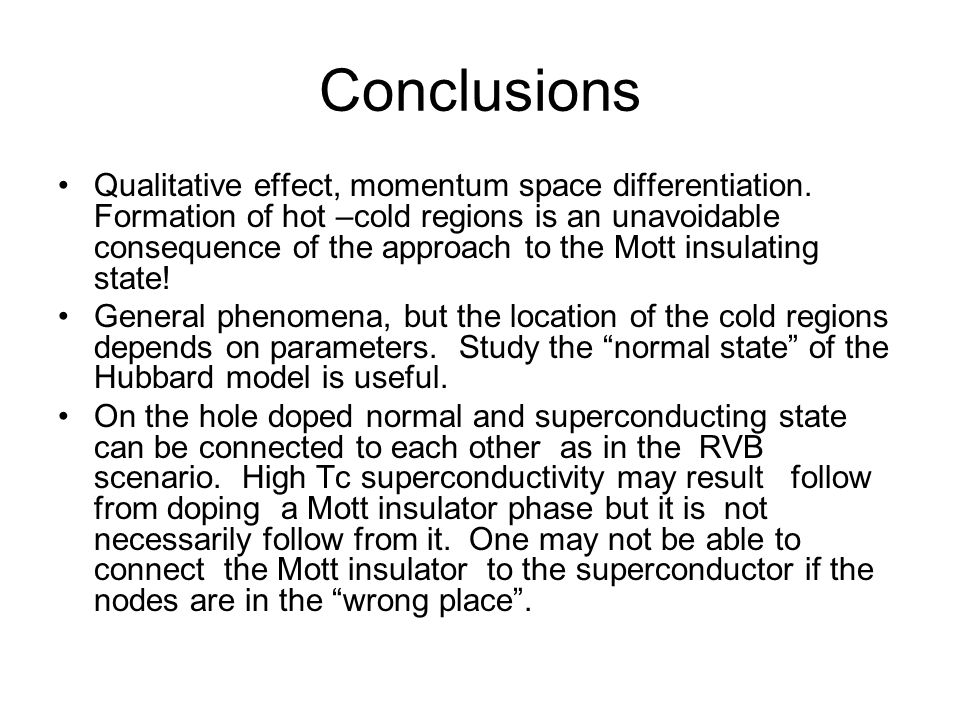 Conclusions

• Qualitative effect, momentum space differentiation. Formation of hot –cold regions is an unavoidable consequence of the approach to the Mott insulating state!

• General phenomena, but the location of the cold regions depends on parameters. Study the “normal state” of the Hubbard model is useful.

• On the hole doped normal and superconducting state can be connected to each other as in the RVB scenario. High Tc superconductivity may result follow from doping a Mott insulator phase but it is not necessarily follow from it. One may not be able to connect the Mott insulator to the superconductor if the nodes are in the “wrong place”.